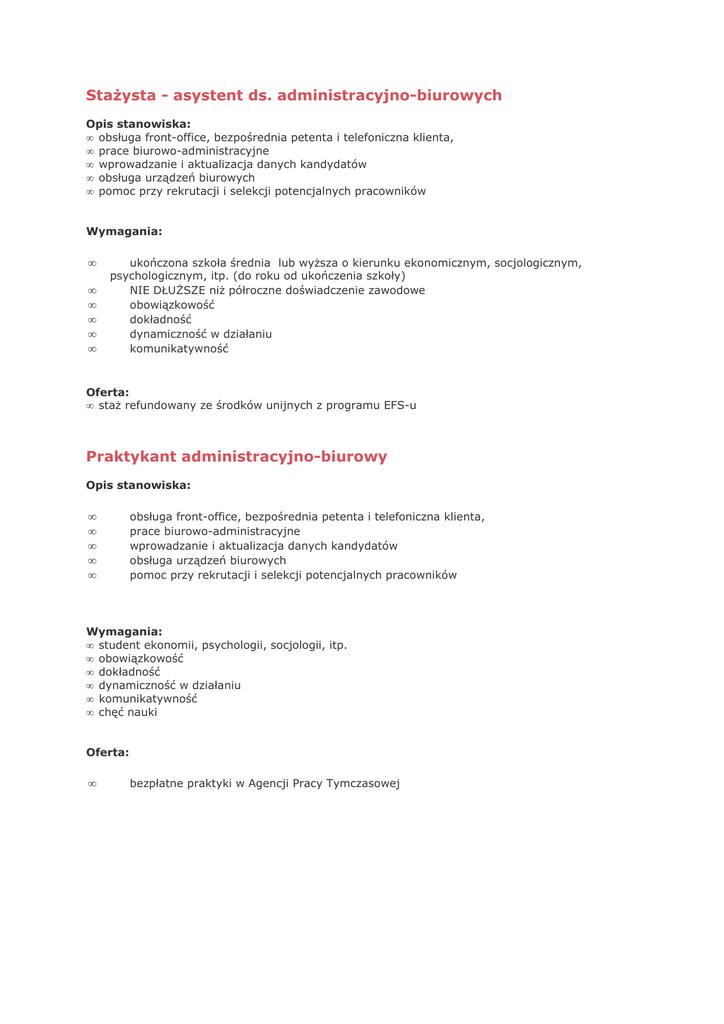 Stażysta - asystent ds. administracyjno-biurowych

Opis stanowiska:
∞ obsługa front-office, bezpośrednia petenta i telefoniczna klienta,
∞ prace biurowo-administracyjne
∞ wprowadzanie i aktualizacja danych kandydatów
∞ obsługa urządzeń biurowych
∞ pomoc przy rekrutacji i selekcji potencjalnych pracowników

Wymagania:

∞ ukończona szkoła średnia lub wyższa o kierunku ekonomicznym, socjologicznym, psychologicznym, itp. (do roku od ukończenia szkoły)
∞ NIE DŁUŻSZE niż półroczne doświadczenie zawodowe
∞ obowiązkowość
∞ dokładność
∞ dynamiczność w działaniu
∞ komunikatywność

Oferta:
∞ staż refundowany ze środków unijnych z programu EFS-u

Praktykant administracyjno-biurowy

Opis stanowiska:

∞ obsługa front-office, bezpośrednia petenta i telefoniczna klienta,
∞ prace biurowo-administracyjne
∞ wprowadzanie i aktualizacja danych kandydatów
∞ obsługa urządzeń biurowych
∞ pomoc przy rekrutacji i selekcji potencjalnych pracowników

Wymagania:
∞ student ekonomii, psychologii, socjologii, itp.
∞ obowiązkowość
∞ dokładność
∞ dynamiczność w działaniu
∞ komunikatywność
∞ chęć nauki

Oferta:

∞ bezpłatne praktyki w Agencji Pracy Tymczasowej